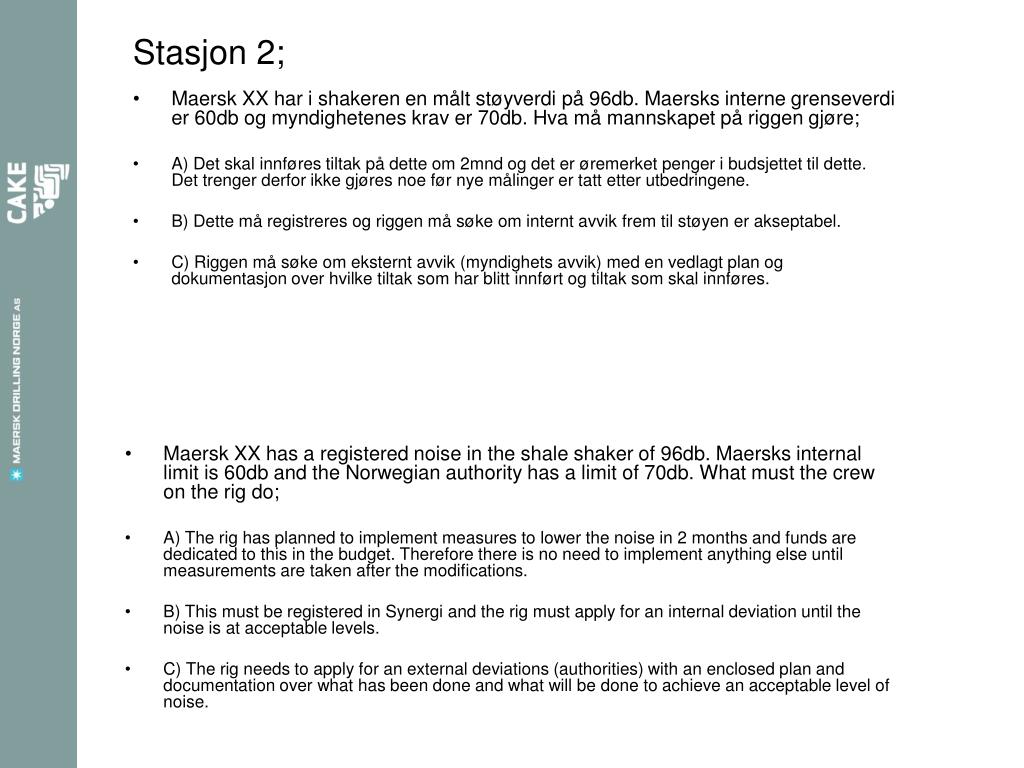 CAKE

MAERSK DRILLING NORGE AS

Stasjon 2;

• Maersk XX har i shakeren en målt støyverdi på 96db. Maersks interne grenseverdi er 60db og myndighetenes krav er 70db. Hva må mannskapet på riggen gjøre;

• A) Det skal innføres tiltak på dette om 2mnd og det er øremerket penger i budsjettet til dette. Det trenger derfor ikke gjøres noe før nye målinger er tatt etter utbedringene.

• B) Dette må registreres og riggen må søke om internt avvik frem til støyen er akseptabel.

• C) Riggen må søke om eksternt avvik (myndighets avvik) med en vedlagt plan og dokumentasjon over hvilke tiltak som har blitt innført og tiltak som skal innføres.

• Maersk XX has a registered noise in the shale shaker of 96db. Maersks internal limit is 60db and the Norwegian authority has a limit of 70db. What must the crew on the rig do;

• A) The rig has planned to implement measures to lower the noise in 2 months and funds are dedicated to this in the budget. Therefore there is no need to implement anything else until measurements are taken after the modifications.

• B) This must be registered in Synergi and the rig must apply for an internal deviation until the noise is at acceptable levels.

• C) The rig needs to apply for an external deviations (authorities) with an enclosed plan and documentation over what has been done and what will be done to achieve an acceptable level of noise.